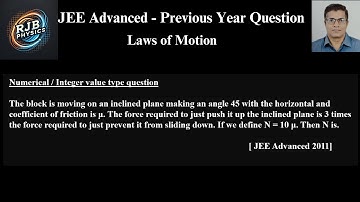 RJB PHYSICS

JEE Advanced - Previous Year Question

Laws of Motion

Numerical / Integer value type question

The block is moving on an inclined plane making an angle 45 with the horizontal and coefficient of friction is μ. The force required to just push it up the inclined plane is 3 times the force required to just prevent it from sliding down. If we define N = 10 μ. Then N is.

[ JEE Advanced 2011]